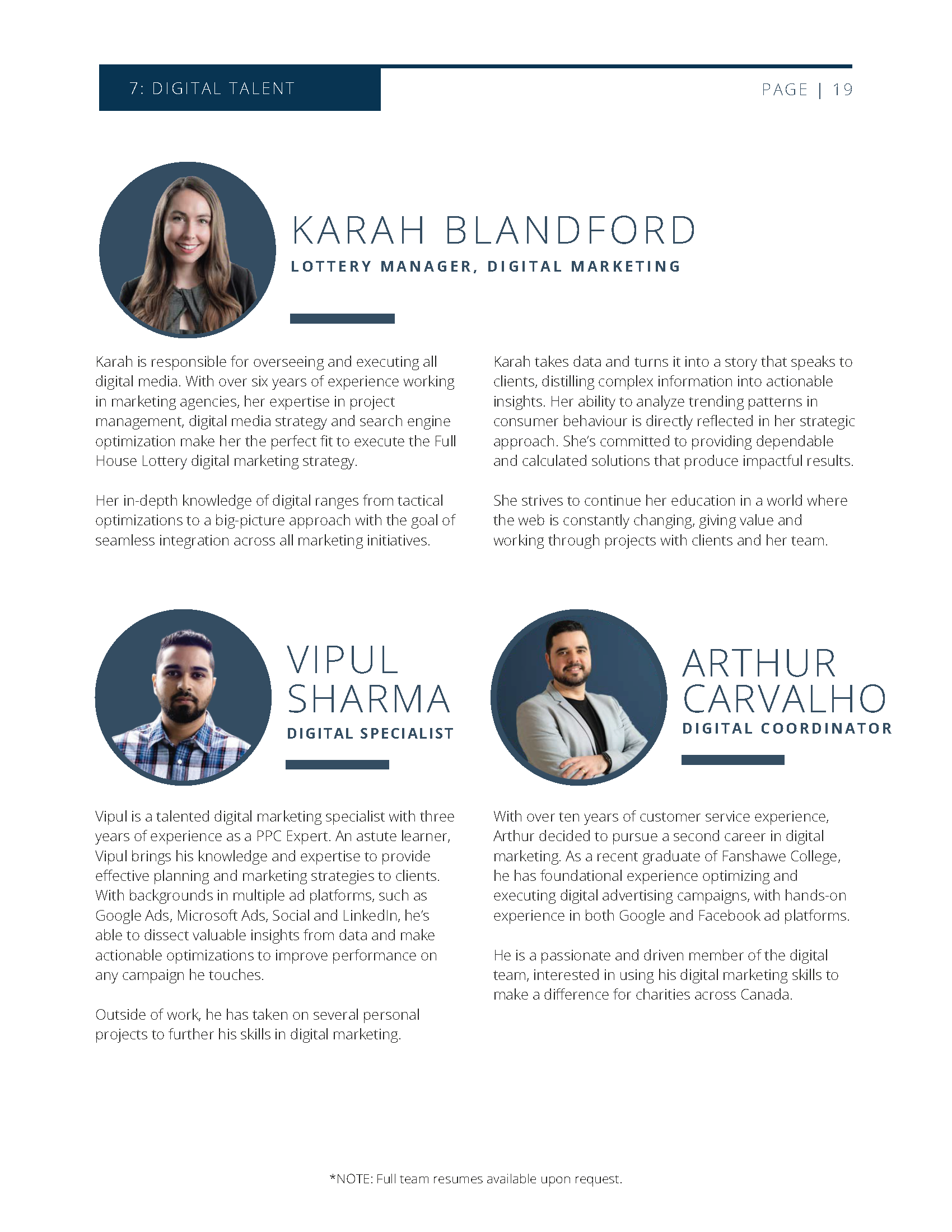 7: DIGITAL TALENT

PAGE | 19

KARAH BLANDFORD

LOTTERY MANAGER, DIGITAL MARKETING

Karah is responsible for overseeing and executing all digital media. With over six years of experience working in marketing agencies, her expertise in project management, digital media strategy and search engine optimization make her the perfect fit to execute the Full House Lottery digital marketing strategy.

Her in-depth knowledge of digital ranges from tactical optimizations to a big-picture approach with the goal of seamless integration across all marketing initiatives.

Karah takes data and turns it into a story that speaks to clients, distilling complex information into actionable insights. Her ability to analyze trending patterns in consumer behaviour is directly reflected in her strategic approach. She's committed to providing dependable and calculated solutions that produce impactful results.

She strives to continue her education in a world where the web is constantly changing, giving value and working through projects with clients and her team.

VIPUL SHARMA

DIGITAL SPECIALIST

Vipul is a talented digital marketing specialist with three years of experience as a PPC Expert. An astute learner, Vipul brings his knowledge and expertise to provide effective planning and marketing strategies to clients. With backgrounds in multiple ad platforms, such as Google Ads, Microsoft Ads, Social and LinkedIn, he's able to dissect valuable insights from data and make actionable optimizations to improve performance on any campaign he touches.

Outside of work, he has taken on several personal projects to further his skills in digital marketing.

ARTHUR CARVALHO

DIGITAL COORDINATOR

With over ten years of customer service experience, Arthur decided to pursue a second career in digital marketing. As a recent graduate of Fanshawe College, he has foundational experience optimizing and executing digital advertising campaigns, with hands-on experience in both Google and Facebook ad platforms.

He is a passionate and driven member of the digital team, interested in using his digital marketing skills to make a difference for charities across Canada.

*NOTE: Full team resumes available upon request.